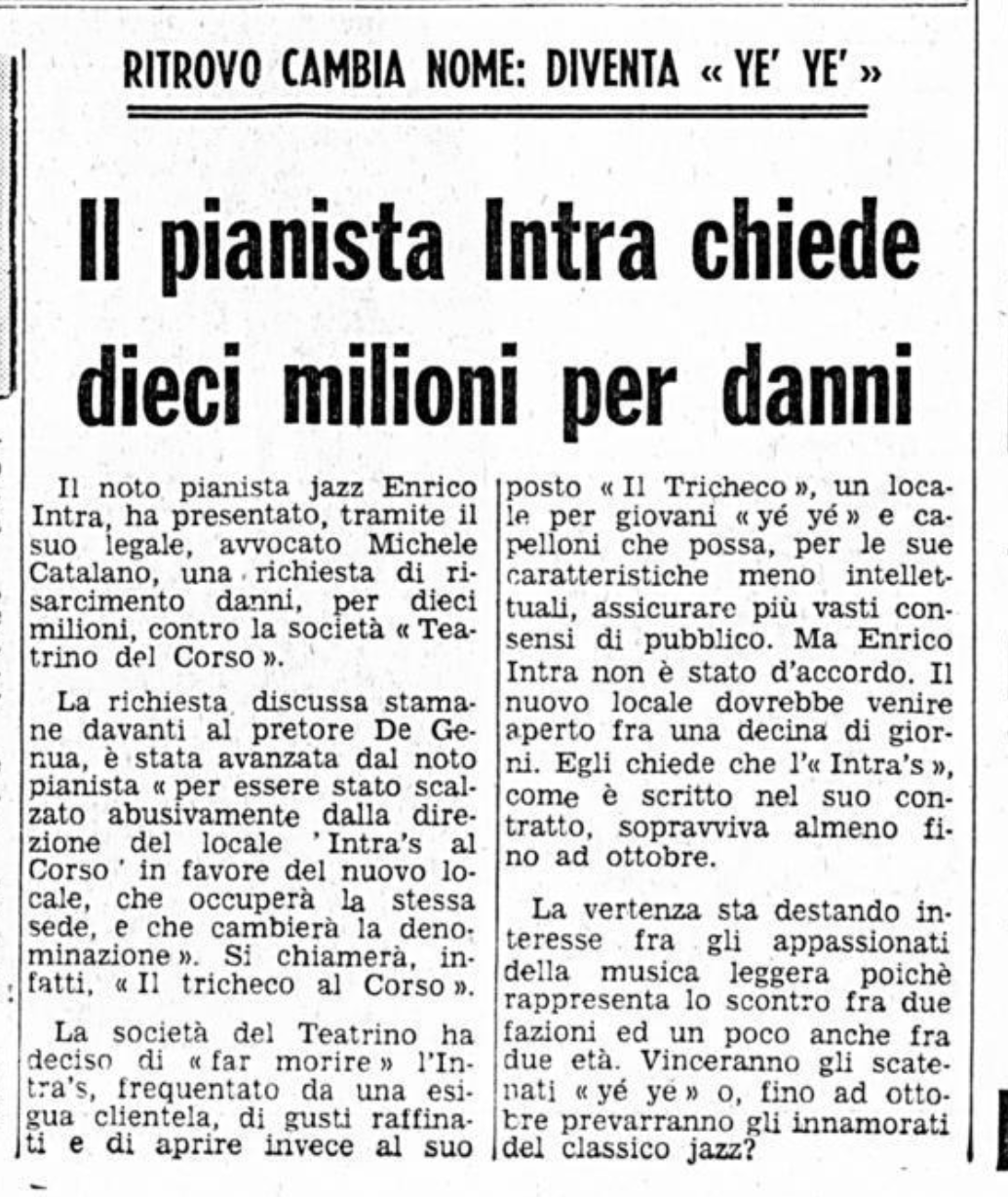 RITROVO CAMBIA NOME: DIVENTA « YE' YE' »

Il pianista Intra chiede dieci milioni per danni

Il noto pianista jazz Enrico Intra, ha presentato, tramite il suo legale, avvocato Michele Catalano, una richiesta di risarcimento danni, per dieci milioni, contro la società « Teatrino del Corso ».

La richiesta discussa stamane davanti al pretore De Genua, è stata avanzata dal noto pianista « per essere stato scalzato abusivamente dalla direzione del locale 'Intra's al Corso' in favore del nuovo locale, che occuperà la stessa sede, e che cambierà la denominazione ». Si chiamerà, infatti, « Il tricheco al Corso ».

La società del Teatrino ha deciso di « far morire » l'Intra's, frequentato da una esigua clientela, di gusti raffinati e di aprire invece al suo posto « Il Tricheco », un locale per giovani « yé yé » e capelloni che possa, per le sue caratteristiche meno intellettuali, assicurare più vasti consensi di pubblico. Ma Enrico Intra non è stato d'accordo. Il nuovo locale dovrebbe venire aperto fra una decina di giorni. Egli chiede che l'« Intra's », come è scritto nel suo contratto, sopravviva almeno fino ad ottobre.

La vertenza sta destando interesse fra gli appassionati della musica leggera poichè rappresenta lo scontro fra due fazioni ed un poco anche fra due età. Vinceranno gli scatenati « yé ye » o, fino ad ottobre prevarranno gli innamorati del classico jazz?